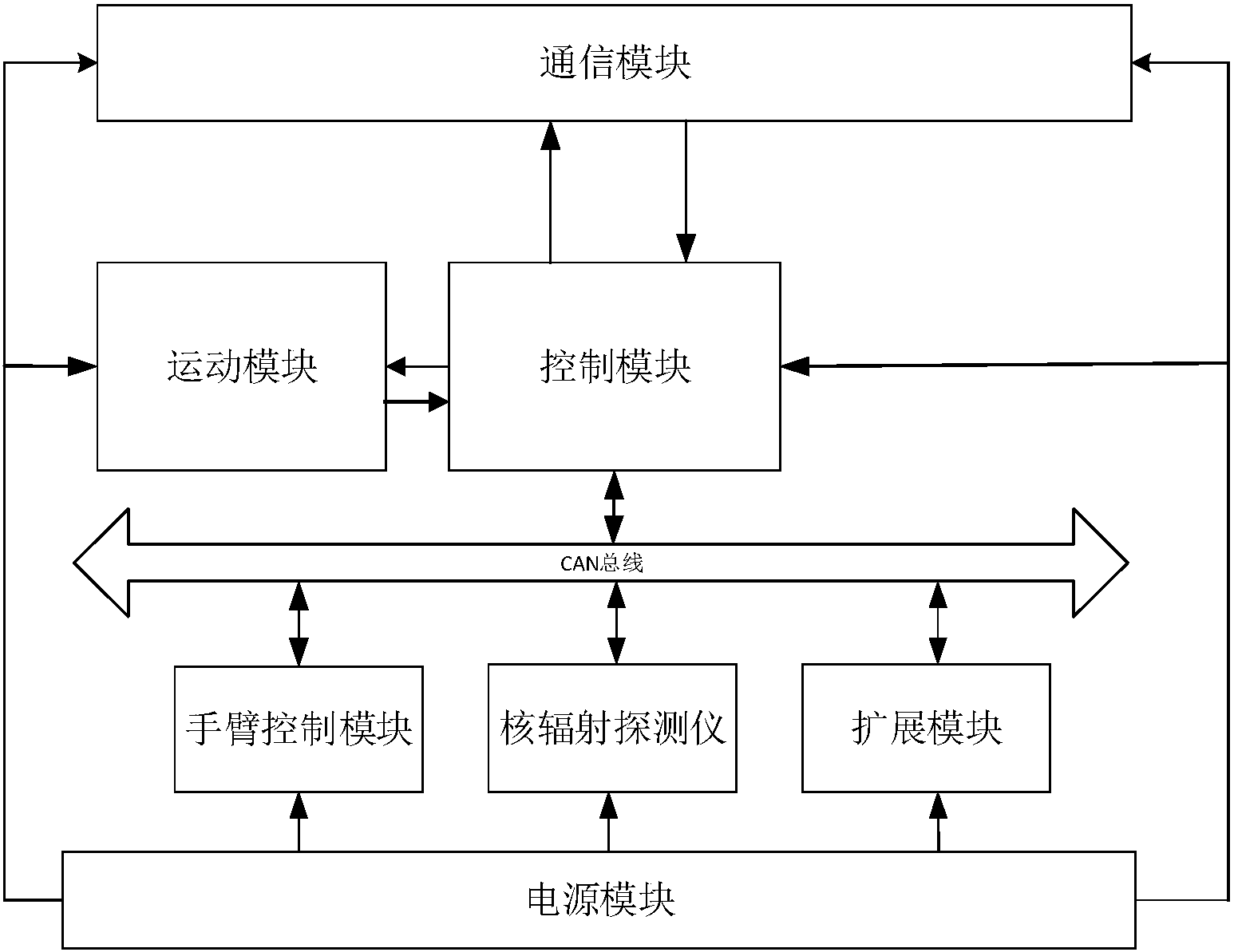 通信模块

运动模块

控制模块

CAN总线

手臂控制模块

核辐射探测仪

扩展模块

电源模块